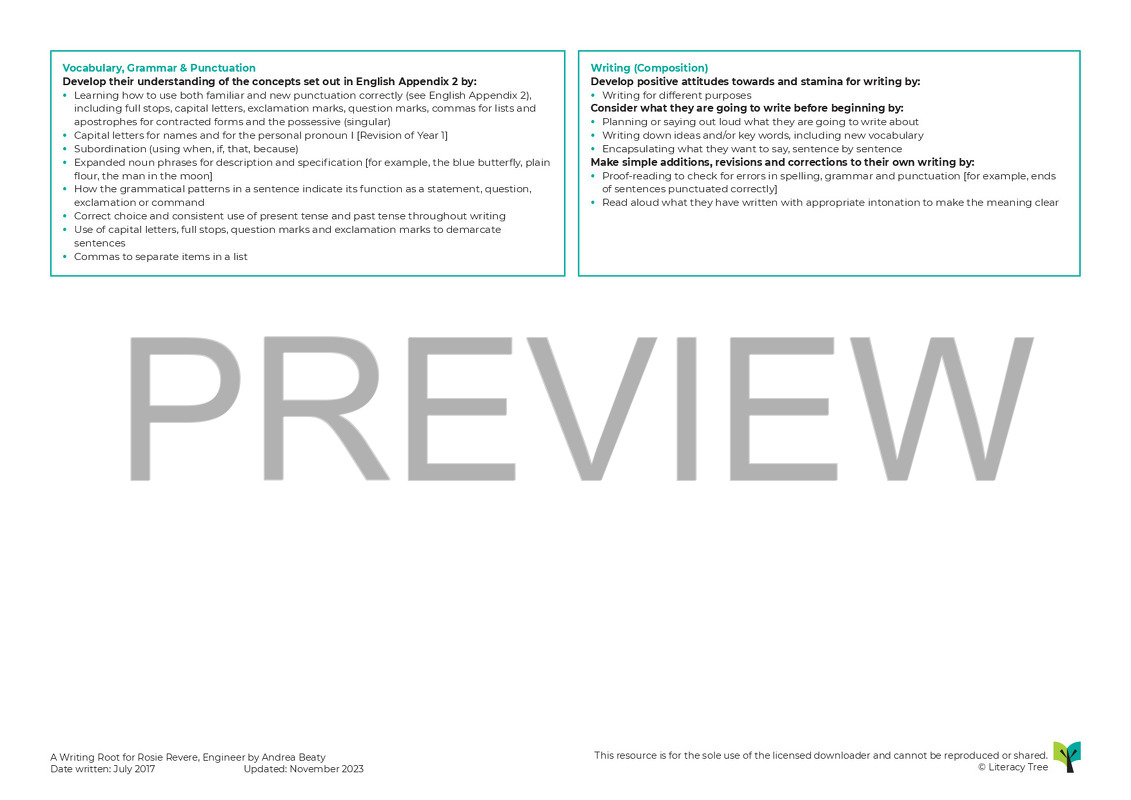 Vocabulary, Grammar & Punctuation
Develop their understanding of the concepts set out in English Appendix 2 by:
• Learning how to use both familiar and new punctuation correctly (see English Appendix 2), including full stops, capital letters, exclamation marks, question marks, commas for lists and apostrophes for contracted forms and the possessive (singular)
• Capital letters for names and for the personal pronoun I [Revision of Year 1]
• Subordination (using when, if, that, because)
• Expanded noun phrases for description and specification [for example, the blue butterfly, plain flour, the man in the moon]
• How the grammatical patterns in a sentence indicate its function as a statement, question, exclamation or command
• Correct choice and consistent use of present tense and past tense throughout writing
• Use of capital letters, full stops, question marks and exclamation marks to demarcate sentences
• Commas to separate items in a list

Writing (Composition)
Develop positive attitudes towards and stamina for writing by:
• Writing for different purposes
Consider what they are going to write before beginning by:
• Planning or saying out loud what they are going to write about
• Writing down ideas and/or key words, including new vocabulary
• Encapsulating what they want to say, sentence by sentence
Make simple additions, revisions and corrections to their own writing by:
• Proof-reading to check for errors in spelling, grammar and punctuation [for example, ends of sentences punctuated correctly]
• Read aloud what they have written with appropriate intonation to make the meaning clear

A Writing Root for Rosie Revere, Engineer by Andrea Beaty
Date written: July 2017 Updated: November 2023

This resource is for the sole use of the licensed downloader and cannot be reproduced or shared.
© Literacy Tree

PREVIEW